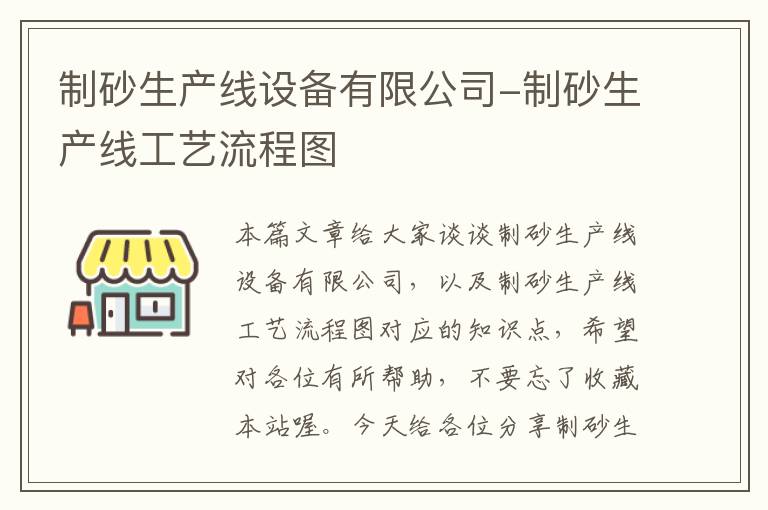 制砂生产线设备有限公司–制砂生产线工艺流程图

本篇文章给大家谈谈制砂生产线设备有限公司，以及制砂生产线工艺流程图对应的知识点，希望对各位有所帮助，不要忘了收藏本站喔。今天给各位分享制砂生